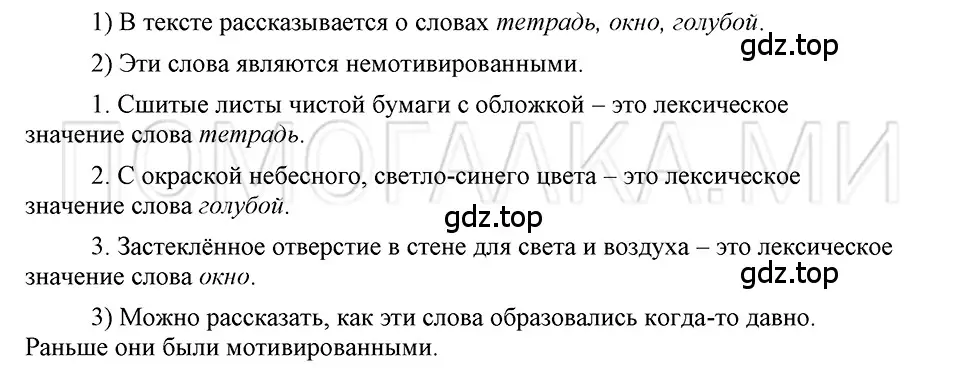 1) В тексте рассказывается о словах тетрадь, окно, голубой.

gdz.top

2) Эти слова являются немотивированными.

1. Сшитые листы чистой бумаги с обложкой – это лексическое значение слова тетрадь.

ПОМОГАЛКА.МИ

2. С окраской небесного, светло-синего цвета – это лексическое значение слова голубой.

gdz.top

3. Застеклённое отверстие в стене для света и воздуха – это лексическое значение слова окно.

gdz.top

3) Можно рассказать, как эти слова образовались когда-то давно. Раньше они были мотивированными.